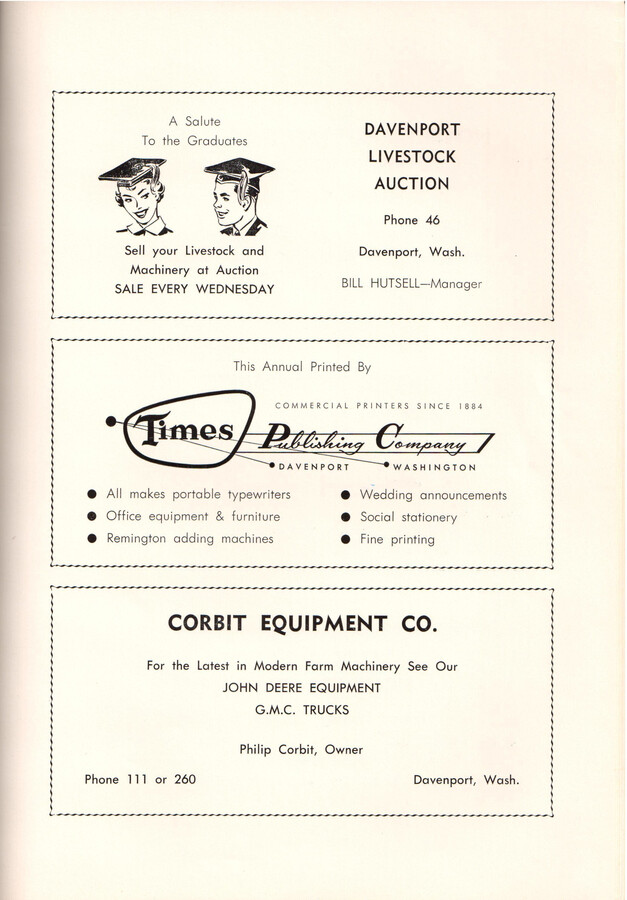 A Salute
To the Graduates

Sell your Livestock and Machinery at Auction
SALE EVERY WEDNESDAY

DAVENPORT
LIVESTOCK
AUCTION

Phone 46

Davenport, Wash.

BILL HUTSELL—Manager

This Annual Printed By

COMMERCIAL PRINTERS SINCE 1884

Times Publishing Company

DAVENPORT WASHINGTON

● All makes portable typewriters
● Office equipment & furniture
● Remington adding machines

● Wedding announcements
● Social stationery
● Fine printing

CORBIT EQUIPMENT CO.

For the Latest in Modern Farm Machinery See Our
JOHN DEERE EQUIPMENT
G.M.C. TRUCKS

Philip Corbit, Owner

Phone 111 or 260

Davenport, Wash.